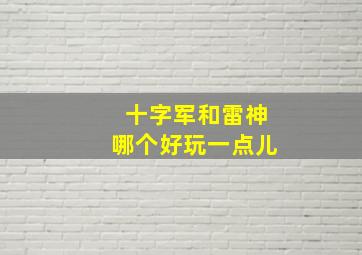 十字军和雷神
哪个好玩一点儿